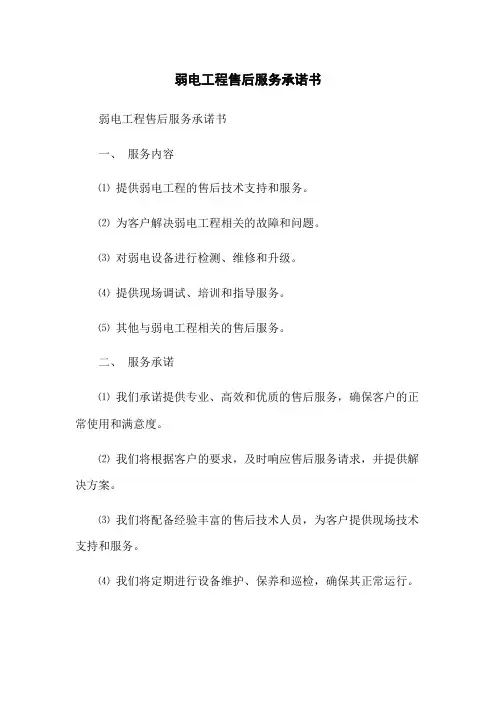 弱电工程售后服务承诺书

弱电工程售后服务承诺书

一、 服务内容

⑴ 提供弱电工程的售后技术支持和服务。

⑵ 为客户解决弱电工程相关的故障和问题。

⑶ 对弱电设备进行检测、维修和升级。

⑷ 提供现场调试、培训和指导服务。

⑸ 其他与弱电工程相关的售后服务。

二、 服务承诺

⑴ 我们承诺提供专业、高效和优质的售后服务，确保客户的正常使用和满意度。

⑵ 我们将根据客户的要求，及时响应售后服务请求，并提供解决方案。

⑶ 我们将配备经验丰富的售后技术人员，为客户提供现场技术支持和服务。

⑷ 我们将定期进行设备维护、保养和巡检，确保其正常运行。